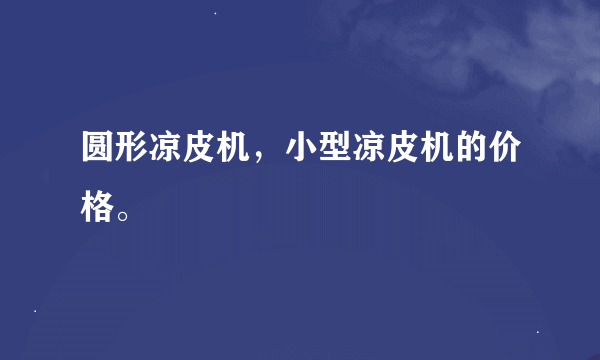 圆形凉皮机，小型凉皮机的价格。